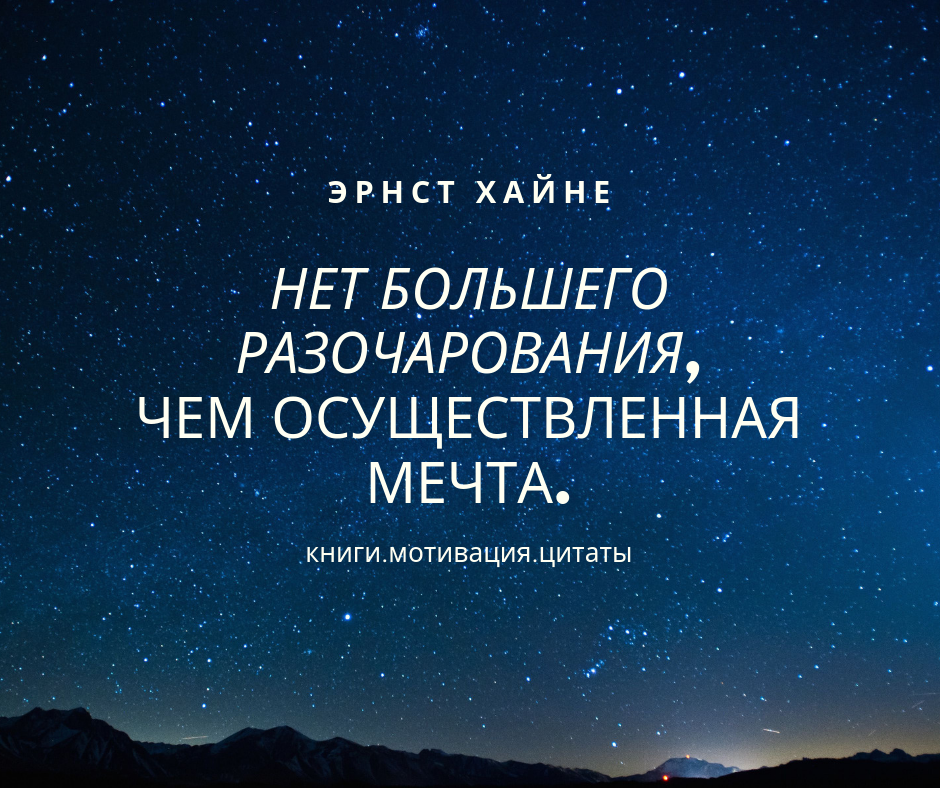 ЭРНСТ ХАЙНЕ

НЕТ БОЛЬШЕГО РАЗОЧАРОВАНИЯ, ЧЕМ ОСУЩЕСТВЛЕННАЯ МЕЧТА.

книги.мотивация.цитаты